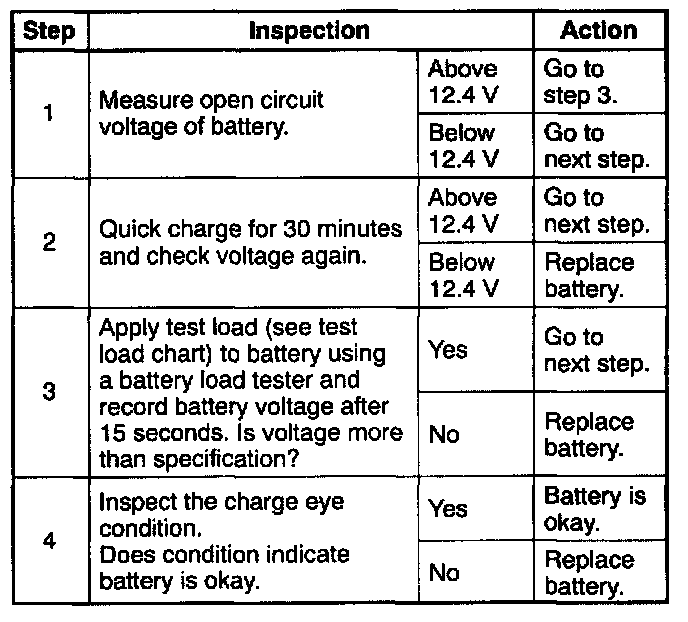 | Step | Inspection | | Action |
|---|---|---|---|
| 1 | Measure open circuit voltage of battery. | Above 12.4 V | Go to step 3. |
| | | Below 12.4 V | Go to next step. |
| 2 | Quick charge for 30 minutes and check voltage again. | Above 12.4 V | Go to next step. |
| | | Below 12.4 V | Replace battery. |
| 3 | Apply test load (see test load chart) to battery using a battery load tester and record battery voltage after 15 seconds. Is voltage more than specification? | Yes | Go to next step. |
| | | No | Replace battery. |
| 4 | Inspect the charge eye condition. Does condition indicate battery is okay. | Yes | Battery is okay. |
| | | No | Replace battery. |